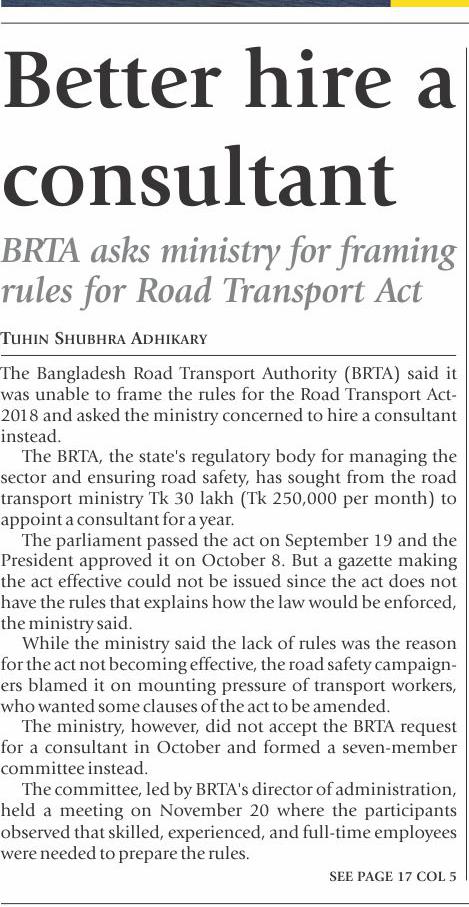 Better hire a consultant

BRTA asks ministry for framing rules for Road Transport Act

TUHIN SHUBHRA ADHIKARY

The Bangladesh Road Transport Authority (BRTA) said it was unable to frame the rules for the Road Transport Act-2018 and asked the ministry concerned to hire a consultant instead.

The BRTA, the state's regulatory body for managing the sector and ensuring road safety, has sought from the road transport ministry Tk 30 lakh (Tk 250,000 per month) to appoint a consultant for a year.

The parliament passed the act on September 19 and the President approved it on October 8. But a gazette making the act effective could not be issued since the act does not have the rules that explains how the law would be enforced, the ministry said.

While the ministry said the lack of rules was the reason for the act not becoming effective, the road safety campaigners blamed it on mounting pressure of transport workers, who wanted some clauses of the act to be amended.

The ministry, however, did not accept the BRTA request for a consultant in October and formed a seven-member committee instead.

The committee, led by BRTA's director of administration, held a meeting on November 20 where the participants observed that skilled, experienced, and full-time employees were needed to prepare the rules.

SEE PAGE 17 COL 5